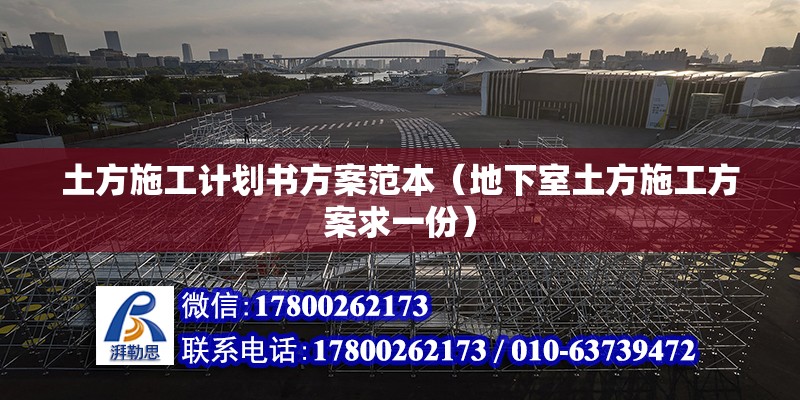 土方施工计划书方案范本（地下室土方施工方案求一份）

湃勒思

微信:17800262173

联系电话:17800262173 / 010-63739472